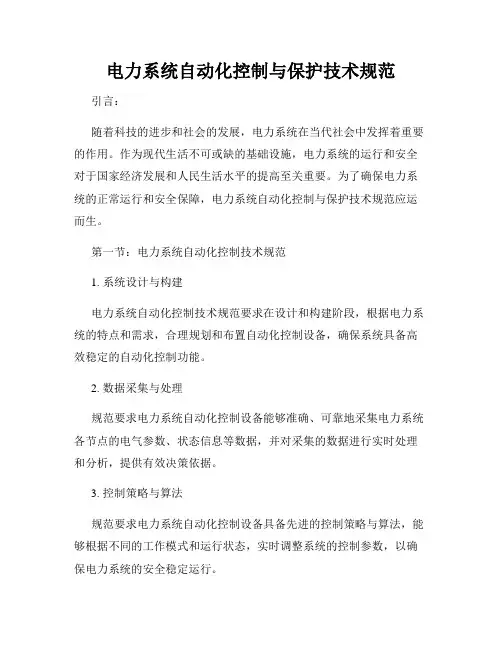 电力系统自动化控制与保护技术规范

引言：

随着科技的进步和社会的发展，电力系统在当代社会中发挥着重要的作用。作为现代生活不可或缺的基础设施，电力系统的运行和安全对于国家经济发展和人民生活水平的提高至关重要。为了确保电力系统的正常运行和安全保障，电力系统自动化控制与保护技术规范应运而生。

第一节：电力系统自动化控制技术规范

1. 系统设计与构建

电力系统自动化控制技术规范要求在设计和构建阶段，根据电力系统的特点和需求，合理规划和布置自动化控制设备，确保系统具备高效稳定的自动化控制功能。

2. 数据采集与处理

规范要求电力系统自动化控制设备能够准确、可靠地采集电力系统各节点的电气参数、状态信息等数据，并对采集的数据进行实时处理和分析，提供有效决策依据。

3. 控制策略与算法

规范要求电力系统自动化控制设备具备先进的控制策略与算法，能够根据不同的工作模式和运行状态，实时调整系统的控制参数，以确保电力系统的安全稳定运行。